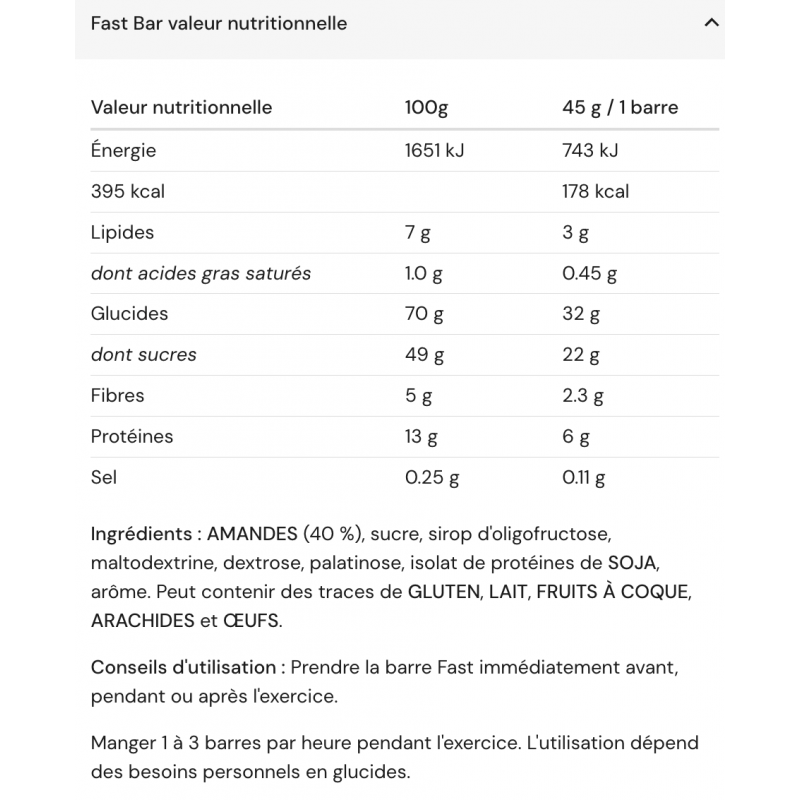 Fast Bar valeur nutritionnelle

| Valeur nutritionnelle | 100g | 45 g / 1 barre |
|---|---|---|
| Énergie | 1651 kJ | 743 kJ |
| 395 kcal | | 178 kcal |
| Lipides | 7 g | 3 g |
| dont acides gras saturés | 1.0 g | 0.45 g |
| Glucides | 70 g | 32 g |
| dont sucres | 49 g | 22 g |
| Fibres | 5 g | 2.3 g |
| Protéines | 13 g | 6 g |
| Sel | 0.25 g | 0.11 g |

Ingrédients : AMANDES (40 %), sucre, sirop d'oligofructose, maltodextrine, dextrose, palatinose, isolat de protéines de SOJA, arôme. Peut contenir des traces de GLUTEN, LAIT, FRUITS À COQUE, ARACHIDES et ŒUFS.

Conseils d'utilisation : Prendre la barre Fast immédiatement avant, pendant ou après l'exercice.

Manger 1 à 3 barres par heure pendant l'exercice. L'utilisation dépend des besoins personnels en glucides.